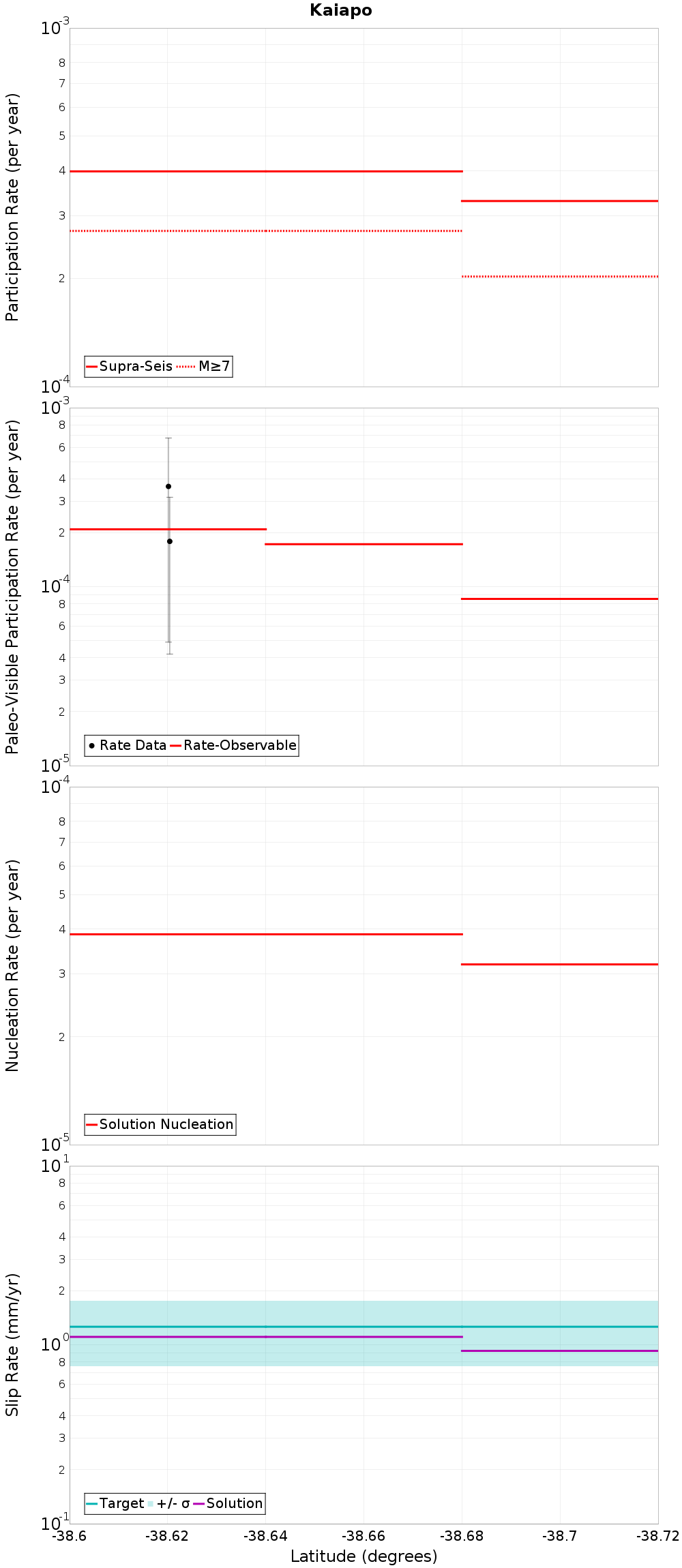 Kaiapo

Participation Rate (per year)

$10^{-3}$
8
7
6
5
4
3
2
$10^{-4}$

Supra-Seis M≥7

Paleo-Visible Participation Rate (per year)

$10^{-3}$
8
6
4
3
2
$10^{-4}$
8
6
4
3
2
$10^{-5}$

Rate Data Rate-Observable

Nucleation Rate (per year)

$10^{-4}$
8
7
6
5
4
3
2
$10^{-5}$

Solution Nucleation

Slip Rate (mm/yr)

$10^{1}$
8
6
4
3
2
$10^{0}$
8
6
4
3
2
$10^{-1}$

Target +/- σ Solution

-38.6 -38.62 -38.64 -38.66 -38.68 -38.7 -38.72
Latitude (degrees)